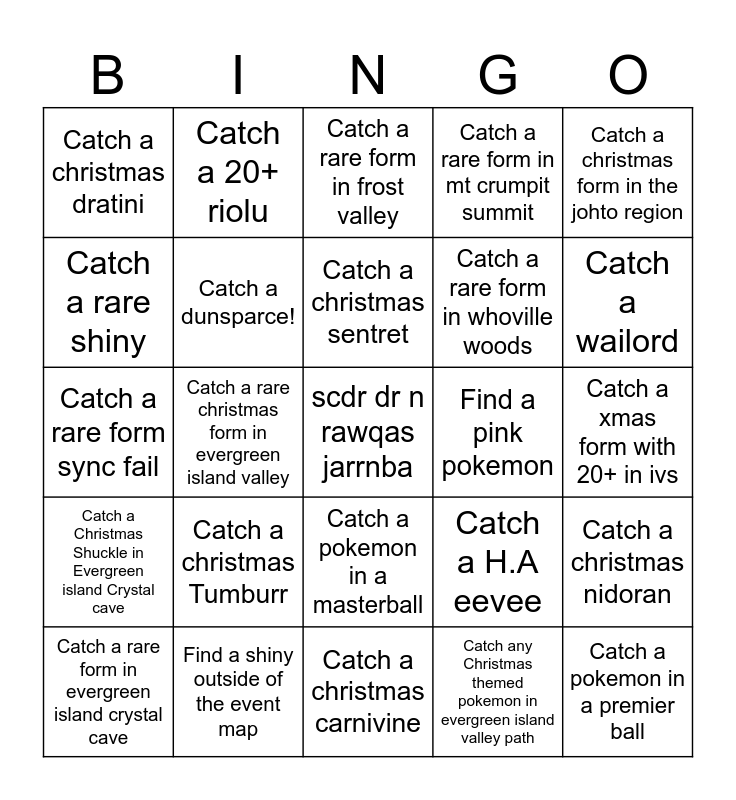 | B | I | N | G | O |
|---|---|---|---|---|
| Catch a christmas dratini | Catch a 20+ riolu | Catch a rare form in frost valley | Catch a rare form in mt crumpit summit | Catch a christmas form in the johto region |
| Catch a rare shiny | Catch a dunsparce! | Catch a christmas sentret | Catch a rare form in whoville woods | Catch a wailord |
| Catch a rare form sync fail | Catch a rare christmas form in evergreen island valley | scdr dr n rawqas jarrnba | Find a pink pokemon | Catch a xmas form with 20+ in ivs |
| Catch a Christmas Shuckle in Evergreen island Crystal cave | Catch a christmas Tumburr | Catch a pokemon in a masterball | Catch a H.A eevee | Catch a christmas nidoran |
| Catch a rare form in evergreen island crystal cave | Find a shiny outside of the event map | Catch a christmas carnivine | Catch any Christmas themed pokemon in evergreen island valley path | Catch a pokemon in a premier ball |